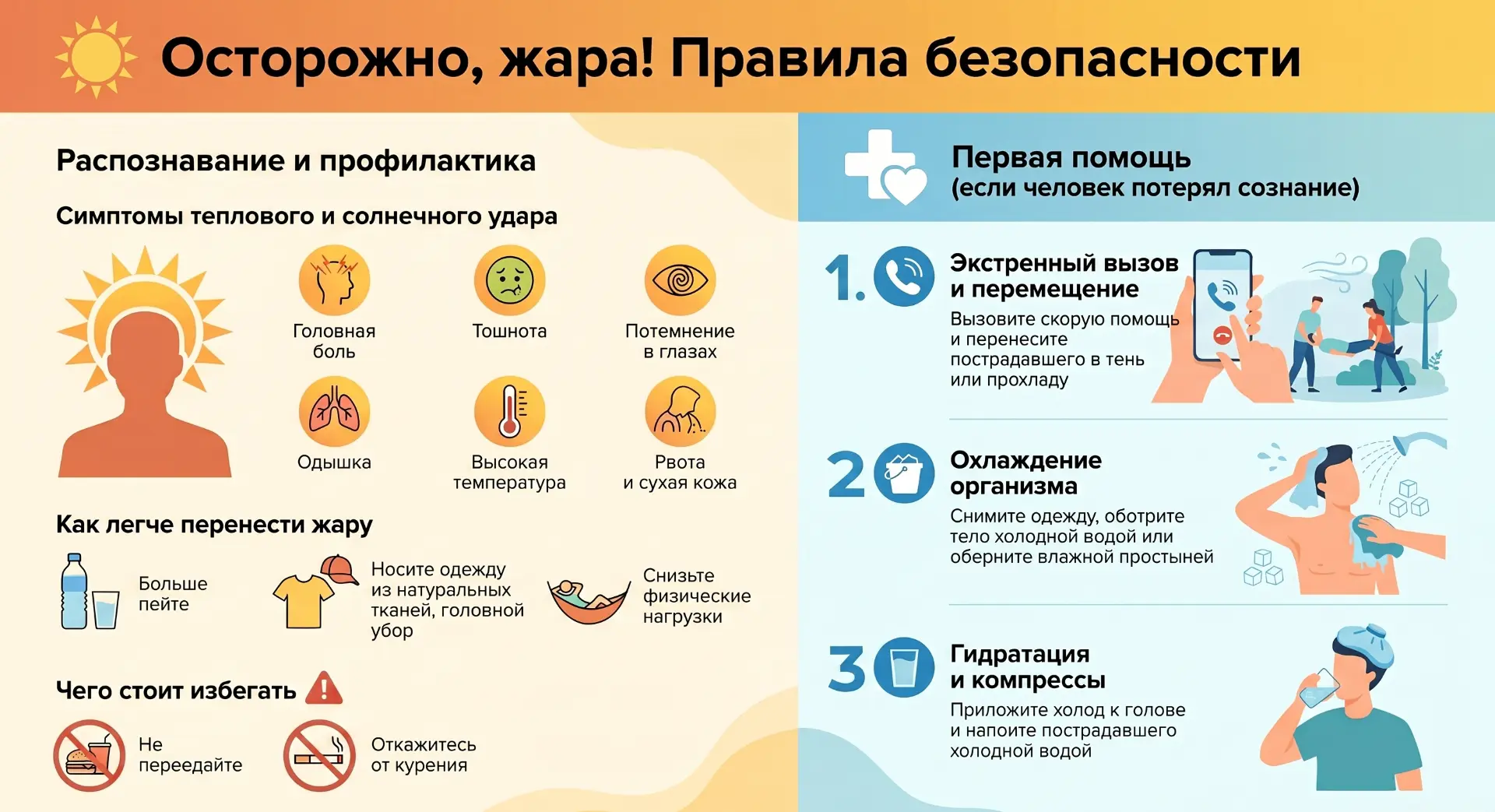 Осторожно, жара! Правила безопасности

Распознавание и профилактика

Симптомы теплового и солнечного удара

Головная боль

Тошнота

Потемнение в глазах

Одышка

Высокая температура

Рвота и сухая кожа

Как легче перенести жару

Больше пейте

Носите одежду из натуральных тканей, головной убор

Снизьте физические нагрузки

Чего стоит избегать

Не переедайте

Откажитесь от курения

Первая помощь
(если человек потерял сознание)

1. Экстренный вызов и перемещение

Вызовите скорую помощь и перенесите пострадавшего в тень или прохладу

2 Охлаждение организма

Снимите одежду, оботрите тело холодной водой или оберните влажной простыней

3 Гидратация и компрессы

Приложите холод к голове и напоите пострадавшего холодной водой